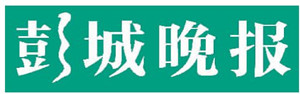 彭城晚报